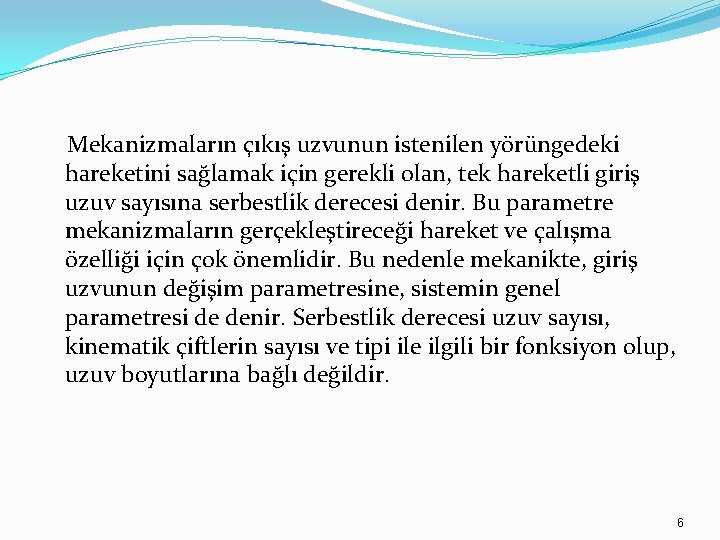 Mekanizmaların çıkış uzvunun istenilen yörüngedeki hareketini sağlamak için gerekli olan, tek hareketli giriş uzuv sayısına serbestlik derecesi denir. Bu parametre mekanizmaların gerçekleştireceği hareket ve çalışma özelliği için çok önemlidir. Bu nedenle mekanikte, giriş uzvunun değişim parametresine, sistemin genel parametresi de denir. Serbestlik derecesi uzuv sayısı, kinematik çiftlerin sayısı ve tipi ile ilgili bir fonksiyon olup, uzuv boyutlarına bağlı değildir.

6